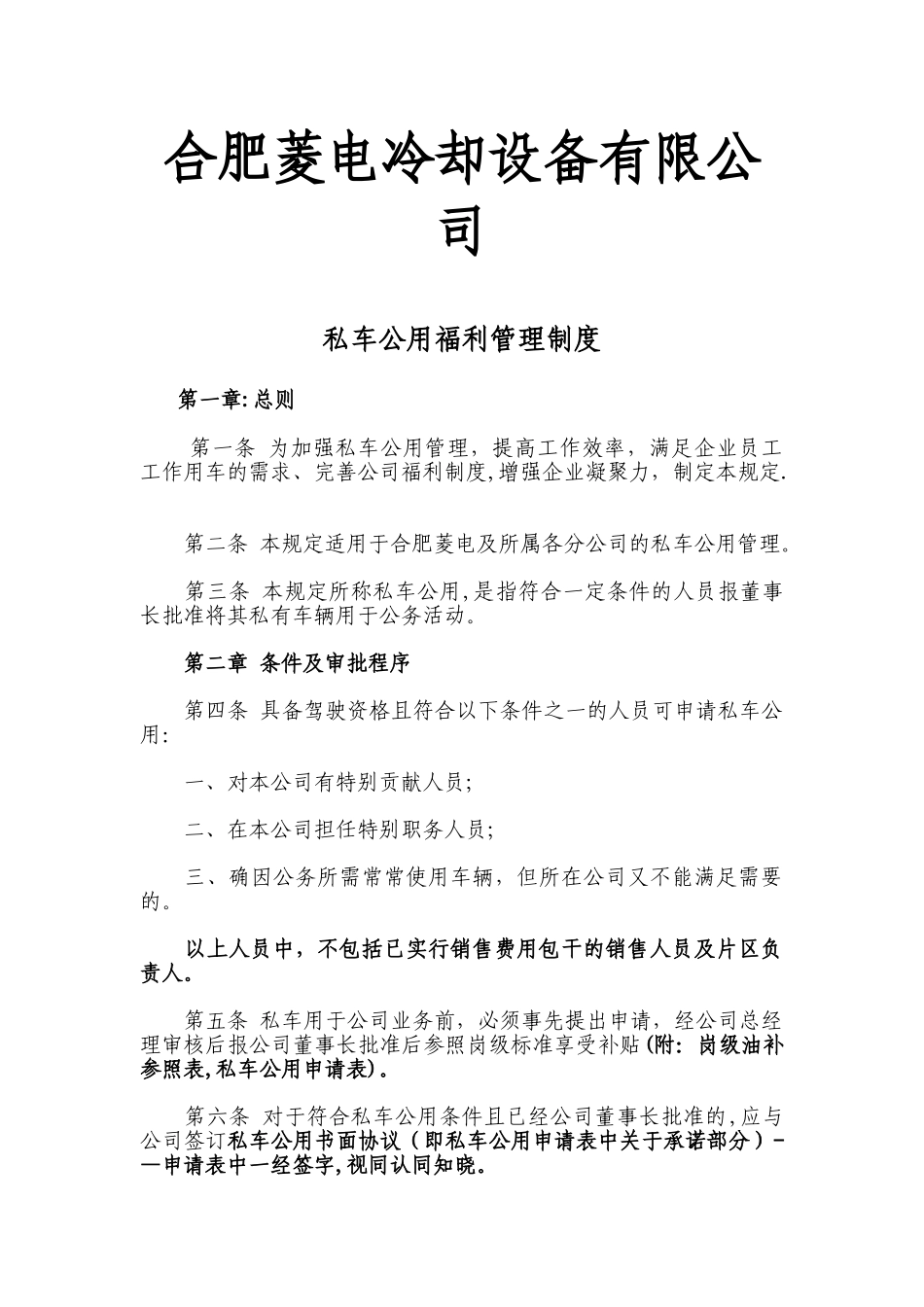 合肥菱电冷却设备有限公司

私车公用福利管理制度

第一章: 总则

第一条 为加强私车公用管理，提高工作效率，满足企业员工工作用车的需求、完善公司福利制度,增强企业凝聚力，制定本规定.

第二条 本规定适用于合肥菱电及所属各分公司的私车公用管理。

第三条 本规定所称私车公用,是指符合一定条件的人员报董事长批准将其私有车辆用于公务活动。

第二章 条件及审批程序

第四条 具备驾驶资格且符合以下条件之一的人员可申请私车公用:

一、对本公司有特别贡献人员;

二、在本公司担任特别职务人员;

三、确因公务所需常常使用车辆，但所在公司又不能满足需要的。

以上人员中，不包括已实行销售费用包干的销售人员及片区负责人。

第五条 私车用于公司业务前，必须事先提出申请，经公司总经理审核后报公司董事长批准后参照岗级标准享受补贴(附: 岗级油补参照表,私车公用申请表)。

第六条 对于符合私车公用条件且已经公司董事长批准的,应与公司签订私车公用书面协议（即私车公用申请表中关于承诺部分）——申请表中一经签字,视同认同知晓。